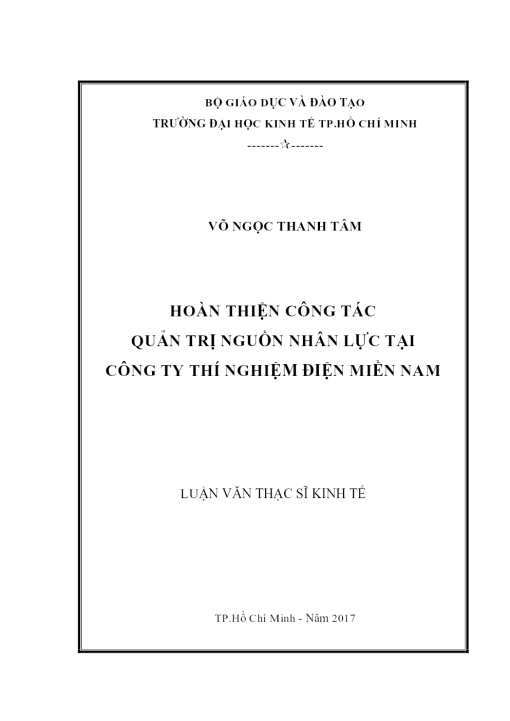 BỘ GIÁO DỤC VÀ ĐÀO TẠO
TRƯỜNG ĐẠI HỌC KINH TẾ TP.HỒ CHÍ MINH
-------☆-------

VÕ NGỌC THANH TÂM

HOÀN THIỆN CÔNG TÁC
QUẢN TRỊ NGUỒN NHÂN LỰC TẠI
CÔNG TY THÍ NGHIỆM ĐIỆN MIỀN NAM

LUẬN VĂN THẠC SĨ KINH TẾ

TP.Hồ Chí Minh - Năm 2017